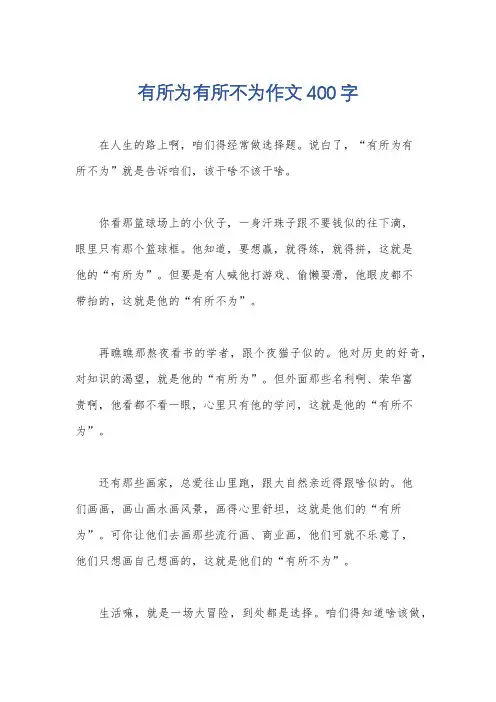 有所为有所不为作文400字

在人生的路上啊，咱们得经常做选择题。说白了，“有所为有所不为”就是告诉咱们，该干啥不该干啥。

你看那篮球场上的小伙子，一身汗珠子跟不要钱似的往下滴，眼里只有那个篮球框。他知道，要想赢，就得练，就得拼，这就是他的“有所为”。但要是有人喊他打游戏、偷懒耍滑，他眼皮都不带抬的，这就是他的“有所不为”。

再瞧瞧那熬夜看书的学者，跟个夜猫子似的。他对历史的好奇，对知识的渴望，就是他的“有所为”。但外面那些名利啊、荣华富贵啊，他看都不看一眼，心里只有他的学问，这就是他的“有所不为”。

还有那些画家，总爱往山里跑，跟大自然亲近得跟啥似的。他们画画，画山画水画风景，画得心里舒坦，这就是他们的“有所为”。可你让他们去画那些流行画、商业画，他们可就不乐意了，他们只想画自己想画的，这就是他们的“有所不为”。

生活嘛，就是一场大冒险，到处都是选择。咱们得知道啥该做，